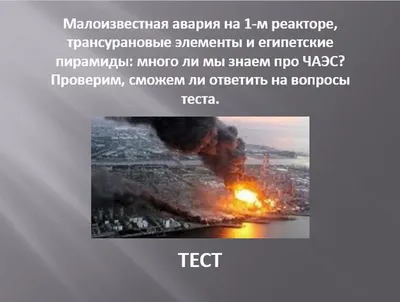 Малоизвестная авария на 1-м реакторе, трансурановые элементы и египетские пирамиды: много ли мы знаем про ЧАЭС? Проверим, сможем ли ответить на вопросы теста.

ТЕСТ